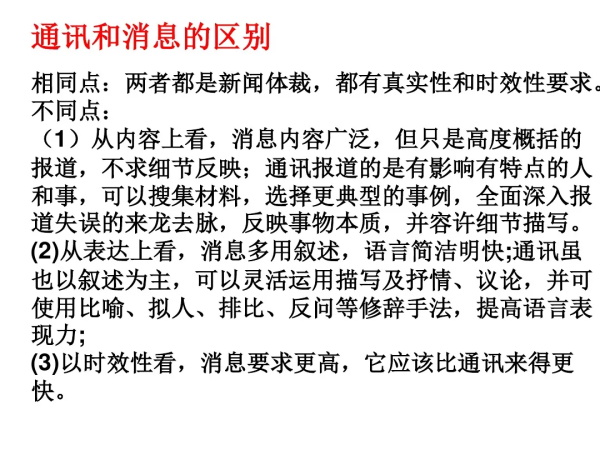 通讯和消息的区别

相同点：两者都是新闻体裁，都有真实性和时效性要求。

不同点：

（1）从内容上看，消息内容广泛，但只是高度概括的报道，不求细节反映；通讯报道的是有影响有特点的人和事，可以搜集材料，选择更典型的事例，全面深入报道失误的来龙去脉，反映事物本质，并容许细节描写。

(2)从表达上看，消息多用叙述，语言简洁明快;通讯虽也以叙述为主，可以灵活运用描写及抒情、议论，并可使用比喻、拟人、排比、反问等修辞手法，提高语言表现力;

(3)以时效性看，消息要求更高，它应该比通讯来得更快。